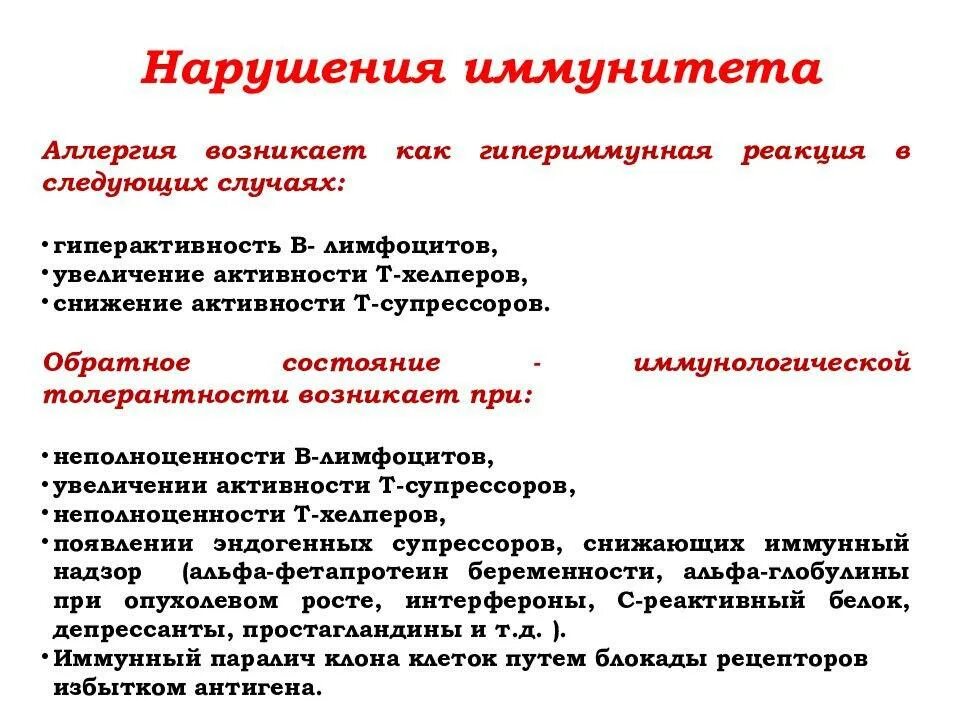 Нарушения иммунитета

Аллергия возникает как гипериммунная реакция в следующих случаях:

• гиперактивность В- лимфоцитов,
• увеличение активности Т-хелперов,
• снижение активности Т-супрессоров.

Обратное состояние - иммунологической толерантности возникает при:

• неполноценности В-лимфоцитов,
• увеличении активности Т-супрессоров,
• неполноценности Т-хелперов,
• появлении эндогенных супрессоров, снижающих иммунный надзор (альфа-фетапротеин беременности, альфа-глобулины при опухолевом росте, интерфероны, С-реактивный белок, депрессанты, простагландины и т.д. ).
• Иммунный паралич клона клеток путем блокады рецепторов избытком антигена.